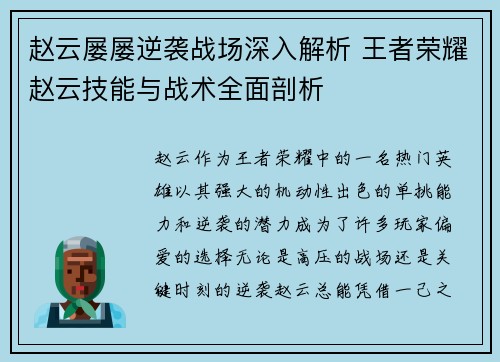 赵云屡屡逆袭战场深入解析 王者荣耀赵云技能与战术全面剖析

赵云作为王者荣耀中的一名热门英雄以其强大的机动性出色的单挑能力和逆袭的潜力成为了许多玩家偏爱的选择无论是高压的战场还是关键时刻的逆袭赵云总能凭借一己之